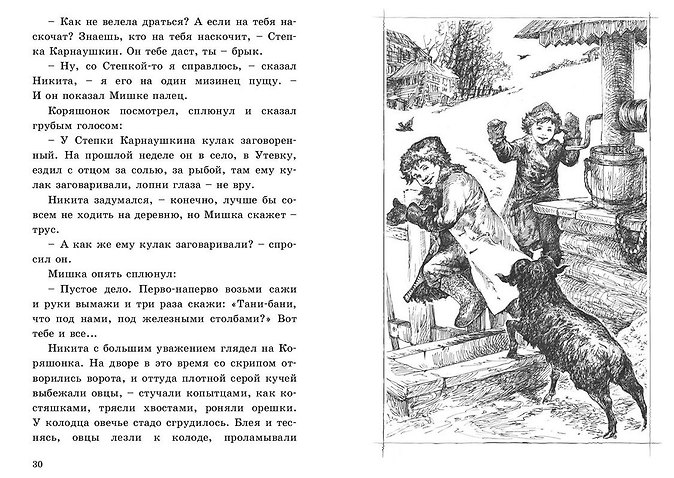 – Как не велела драться? А если на тебя наскочат? Знаешь, кто на тебя наскочит, – Степка Карнаушкин. Он тебе даст, ты – брык.

– Ну, со Степкой-то я справлюсь, – сказал Никита, – я его на один мизинец пущу. – И он показал Мишке палец.

Коряшонок посмотрел, сплюнул и сказал грубым голосом:

– У Степки Карнаушкина кулак заговоренный. На прошлой неделе он в село, в Утевку, ездил с отцом за солью, за рыбой, там ему кулак заговаривали, лопни глаза – не вру.

Никита задумался, – конечно, лучше бы совсем не ходить на деревню, но Мишка скажет – трус.

– А как же ему кулак заговаривали? – спросил он.

Мишка опять сплюнул:

– Пустое дело. Перво-наперво возьми сажи и руки вымажи и три раза скажи: «Тани-бани, что под нами, под железными столбами?» Вот тебе и все...

Никита с большим уважением глядел на Коряшонка. На дворе в это время со скрипом отворились ворота, и оттуда плотной серой кучей выбежали овцы, – стучали копытцами, как костяшками, трясли хвостами, роняли орешки. У колодца овечье стадо сгрудилось. Блея и теснясь, овцы лезли к колоде, проламывали

30